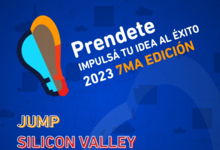 Prendete
IMPULSÁ TU IDEA AL ÉXITO
2023 7MA EDICIÓN

JUMP
SILICON VALLEY